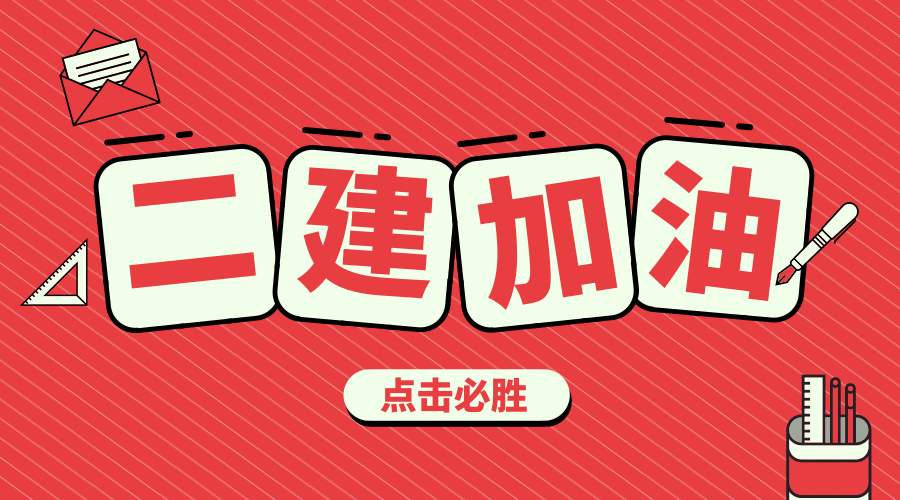 二建加油

点击必胜